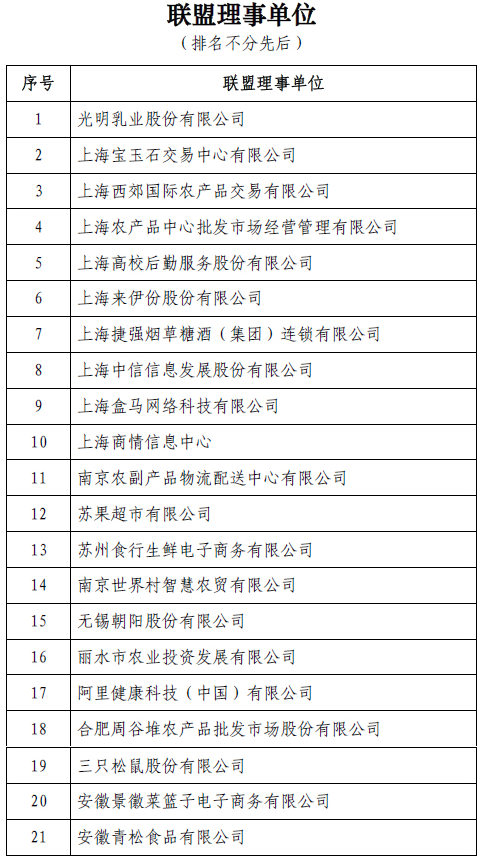 联盟理事单位

（排名不分先后）

| 序号 | 联盟理事单位 |
|---|---|
| 1 | 光明乳业股份有限公司 |
| 2 | 上海宝玉石交易中心有限公司 |
| 3 | 上海西郊国际农产品交易有限公司 |
| 4 | 上海农产品中心批发市场经营管理有限公司 |
| 5 | 上海高校后勤服务股份有限公司 |
| 6 | 上海来伊份股份有限公司 |
| 7 | 上海捷强烟草糖酒（集团）连锁有限公司 |
| 8 | 上海中信信息发展股份有限公司 |
| 9 | 上海盒马网络科技有限公司 |
| 10 | 上海商情信息中心 |
| 11 | 南京农副产品物流配送中心有限公司 |
| 12 | 苏果超市有限公司 |
| 13 | 苏州食行生鲜电子商务有限公司 |
| 14 | 南京世界村智慧农贸有限公司 |
| 15 | 无锡朝阳股份有限公司 |
| 16 | 丽水市农业投资发展有限公司 |
| 17 | 阿里健康科技（中国）有限公司 |
| 18 | 合肥周谷堆农产品批发市场股份有限公司 |
| 19 | 三只松鼠股份有限公司 |
| 20 | 安徽景徽菜篮子电子商务有限公司 |
| 21 | 安徽青松食品有限公司 |